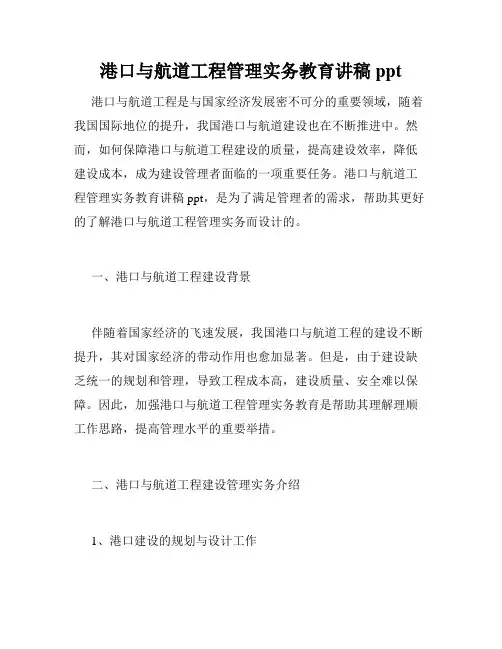 港口与航道工程管理实务教育讲稿 ppt

港口与航道工程是与国家经济发展密不可分的重要领域，随着我国国际地位的提升，我国港口与航道建设也在不断推进中。然而，如何保障港口与航道工程建设的质量，提高建设效率，降低建设成本，成为建设管理者面临的一项重要任务。港口与航道工程管理实务教育讲稿 ppt，是为了满足管理者的需求，帮助其更好的了解港口与航道工程管理实务而设计的。

一、港口与航道工程建设背景

伴随着国家经济的飞速发展，我国港口与航道工程的建设不断提升，其对国家经济的带动作用也愈加显著。但是，由于建设缺乏统一的规划和管理，导致工程成本高，建设质量、安全难以保障。因此，加强港口与航道工程管理实务教育是帮助其理解理顺工作思路，提高管理水平的重要举措。

二、港口与航道工程建设管理实务介绍

1、港口建设的规划与设计工作